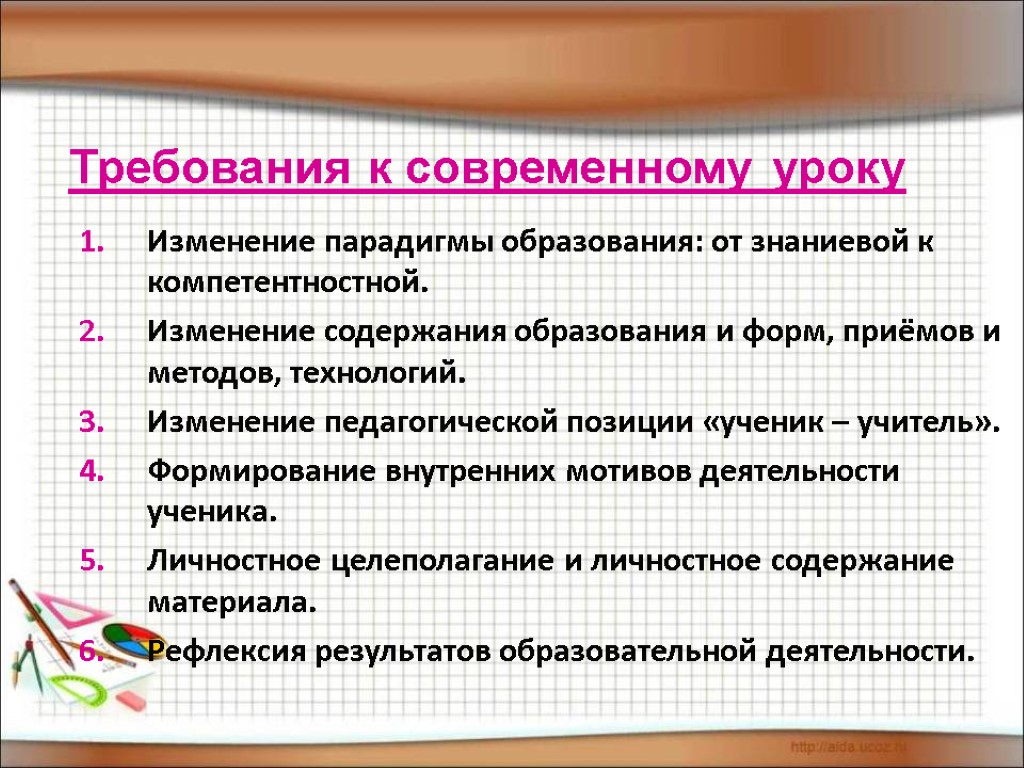 Требования к современному уроку

1. Изменение парадигмы образования: от знаниевой к компетентностной.
2. Изменение содержания образования и форм, приёмов и методов, технологий.
3. Изменение педагогической позиции «ученик – учитель».
4. Формирование внутренних мотивов деятельности ученика.
5. Личностное целеполагание и личностное содержание материала.
6. Рефлексия результатов образовательной деятельности.

http://aida.ucoz.ru